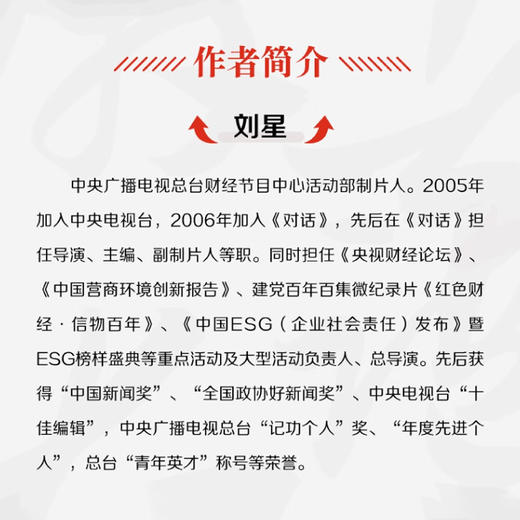 作者简介

刘星

中央广播电视总台财经节目中心活动部制片人。2005年加入中央电视台，2006年加入《对话》，先后在《对话》担任导演、主编、副制片人等职。同时担任《央视财经论坛》、《中国营商环境创新报告》、建党百年百集微纪录片《红色财经·信物百年》、《中国ESG（企业社会责任）发布》暨ESG榜样盛典等重点活动及大型活动负责人、总导演。先后获得“中国新闻奖”、“全国政协好新闻奖”、中央电视台“十佳编辑”，中央广播电视总台“记功个人”奖、“年度先进个人”，总台“青年英才”称号等荣誉。